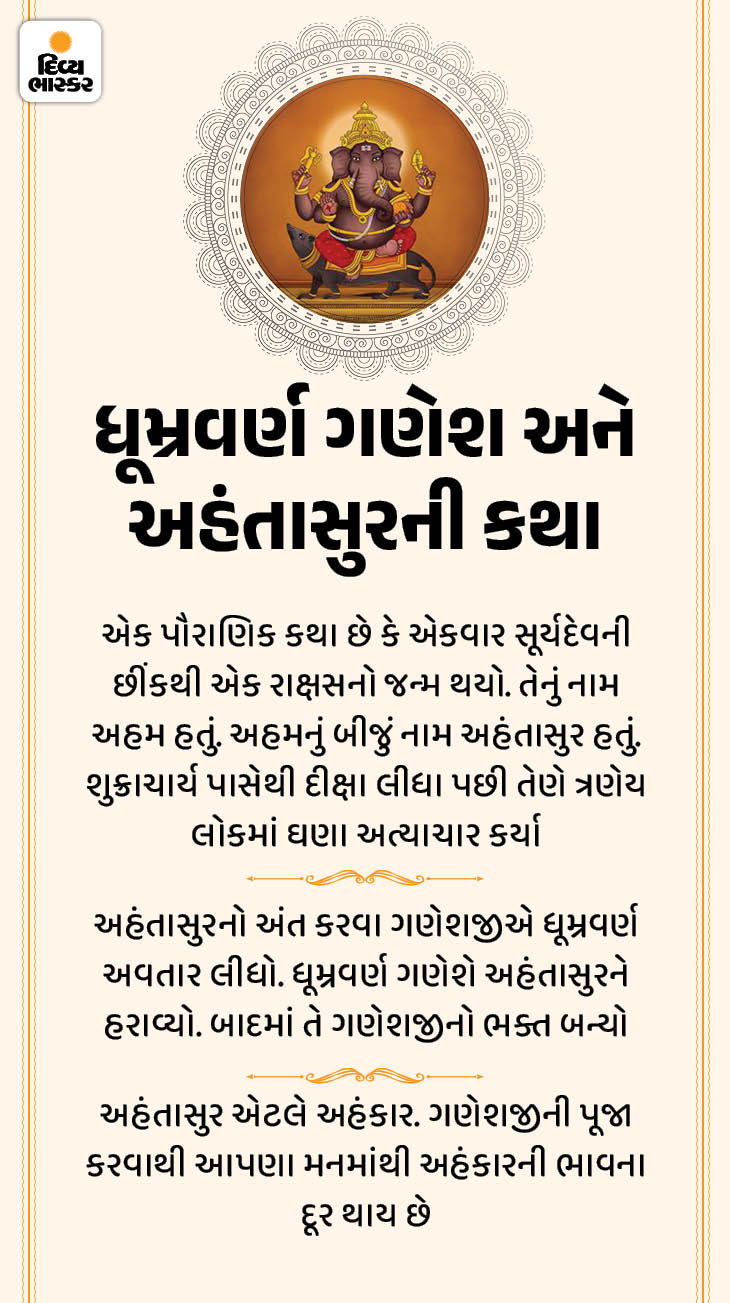 દિવ્ય ભાસ્કર

ધૂમ્રવર્ણ ગણેશ અને અહંતાસુરની કથા

એક પૌરાણિક કથા છે કે એકવાર સૂર્યદેવની છીંકથી એક રાક્ષસનો જન્મ થયો. તેનું નામ અહમ હતું. અહમનું બીજું નામ અહંતાસુર હતું. શુક્રાચાર્ય પાસેથી દીક્ષા લીધા પછી તેણે ત્રણેય લોકમાં ઘણા અત્યાચાર કર્યા

અહંતાસુરનો અંત કરવા ગણેશજીએ ધૂમ્રવર્ણ અવતાર લીધો. ધૂમ્રવર્ણ ગણેશે અહંતાસુરને હરાવ્યો. બાદમાં તે ગણેશજીનો ભક્ત બન્યો

અહંતાસુર એટલે અહંકાર. ગણેશજીની પૂજા કરવાથી આપણા મનમાંથી અહંકારની ભાવના દૂર થાય છે